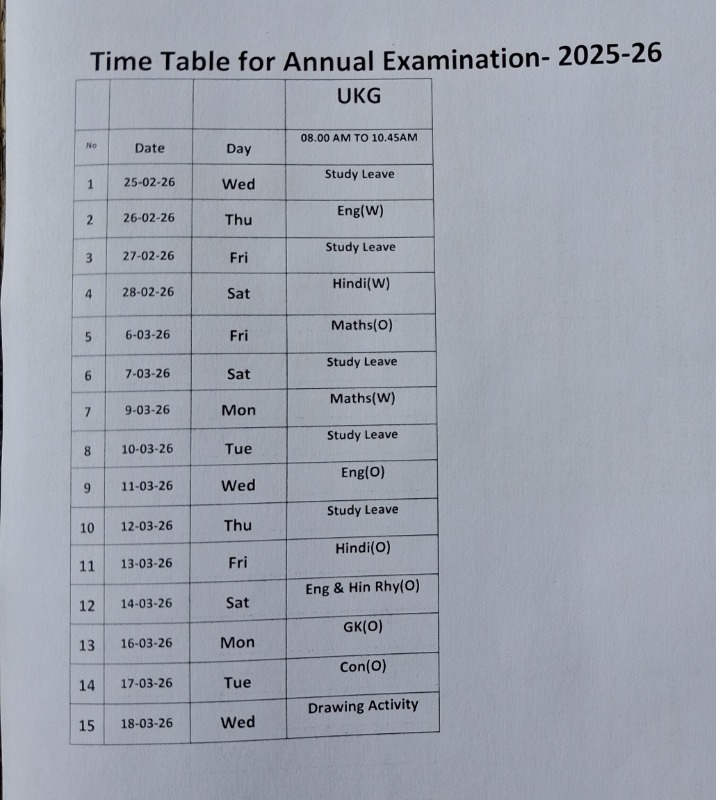 Time Table for Annual Examination- 2025-26

| | | | UKG |
|---|---|---|---|
| No | Date | Day | 08.00 AM TO 10.45AM |
| 1 | 25-02-26 | Wed | Study Leave |
| 2 | 26-02-26 | Thu | Eng(W) |
| 3 | 27-02-26 | Fri | Study Leave |
| 4 | 28-02-26 | Sat | Hindi(W) |
| 5 | 6-03-26 | Fri | Maths(O) |
| 6 | 7-03-26 | Sat | Study Leave |
| 7 | 9-03-26 | Mon | Maths(W) |
| 8 | 10-03-26 | Tue | Study Leave |
| 9 | 11-03-26 | Wed | Eng(O) |
| 10 | 12-03-26 | Thu | Study Leave |
| 11 | 13-03-26 | Fri | Hindi(O) |
| 12 | 14-03-26 | Sat | Eng & Hin Rhy(O) |
| 13 | 16-03-26 | Mon | GK(O) |
| 14 | 17-03-26 | Tue | Con(O) |
| 15 | 18-03-26 | Wed | Drawing Activity |